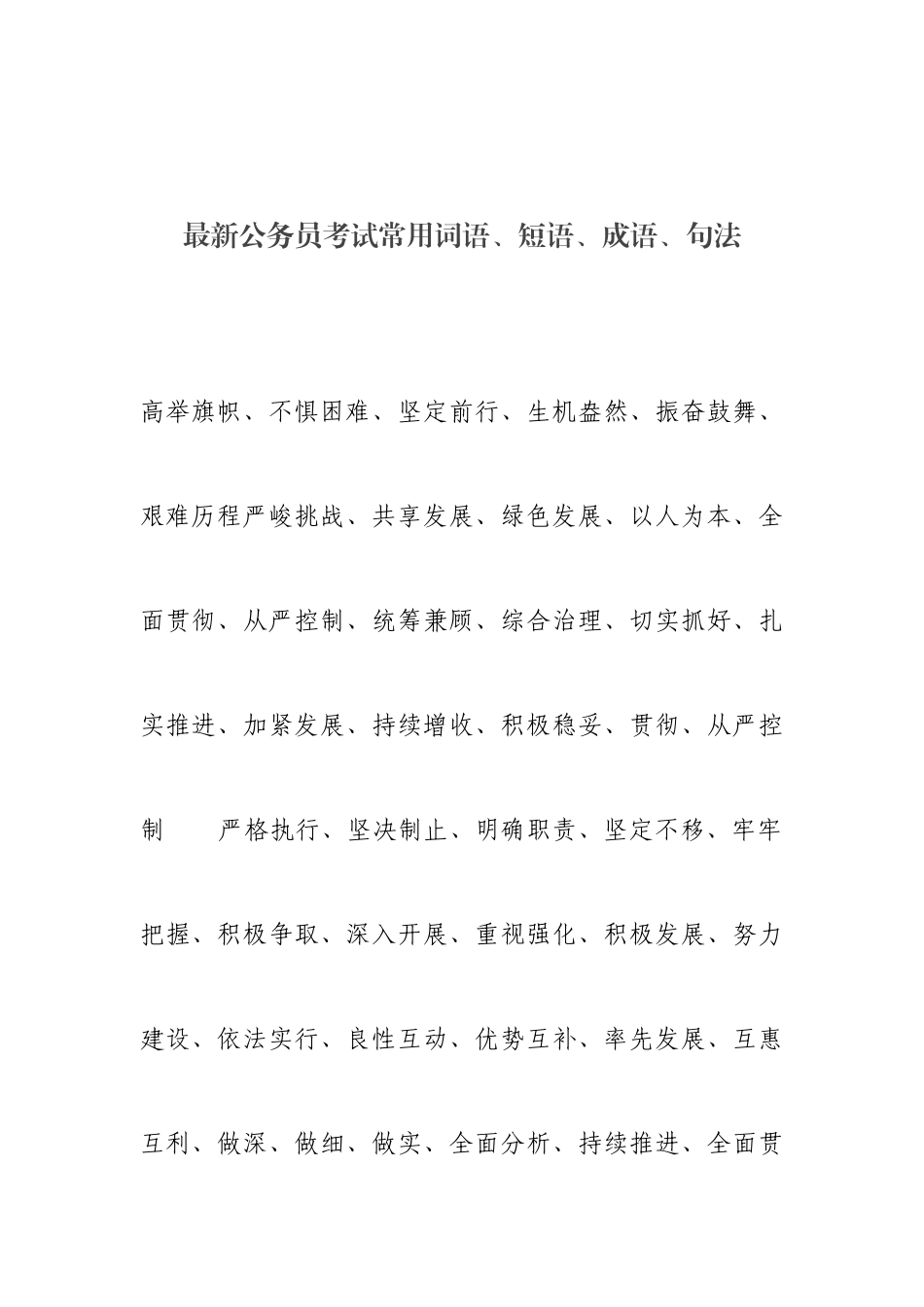 最新公务员考试常用词语、短语、成语、句法

高举旗帜、不惧困难、坚定前行、生机盎然、振奋鼓舞、艰难历程严峻挑战、共享发展、绿色发展、以人为本、全面贯彻、从严控制、统筹兼顾、综合治理、切实抓好、扎实推进、加紧发展、持续增收、积极稳妥、贯彻、从严控制　严格执行、坚决制止、明确职责、坚定不移、牢牢把握、积极争取、深入开展、重视强化、积极发展、努力建设、依法实行、良性互动、优势互补、率先发展、互惠互利、做深、做细、做实、全面分析、持续推进、全面贯